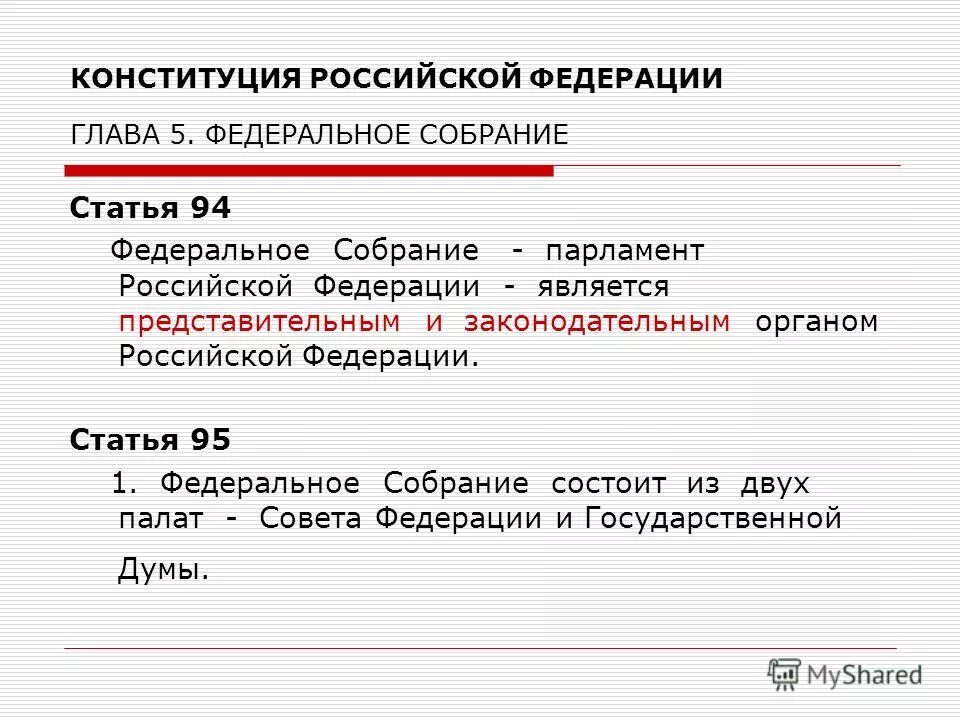 КОНСТИТУЦИЯ РОССИЙСКОЙ ФЕДЕРАЦИИ

ГЛАВА 5. ФЕДЕРАЛЬНОЕ СОБРАНИЕ

Статья 94

Федеральное Собрание - парламент Российской Федерации - является представительным и законодательным органом Российской Федерации.

Статья 95

1. Федеральное Собрание состоит из двух палат - Совета Федерации и Государственной Думы.

MyShared